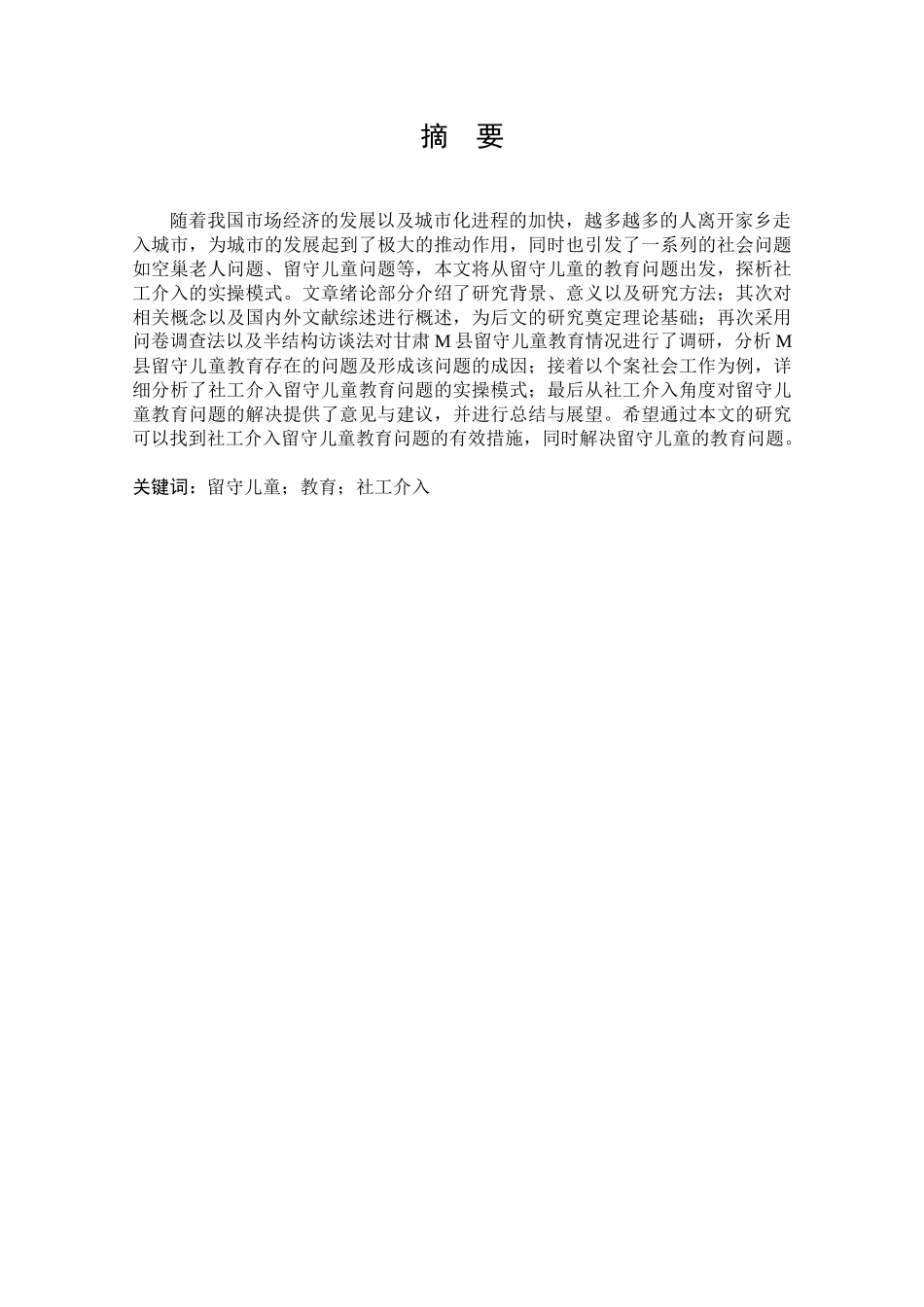 摘　要

随着我国市场经济的发展以及城市化进程的加快，越多越多的人离开家乡走入城市，为城市的发展起到了极大的推动作用，同时也引发了一系列的社会问题如空巢老人问题、留守儿童问题等，本文将从留守儿童的教育问题出发，探析社工介入的实操模式。文章绪论部分介绍了研究背景、意义以及研究方法；其次对相关概念以及国内外文献综述进行概述，为后文的研究奠定理论基础；再次采用问卷调查法以及半结构访谈法对甘肃 M 县留守儿童教育情况进行了调研，分析 M 县留守儿童教育存在的问题及形成该问题的成因；接着以个案社会工作为例，详细分析了社工介入留守儿童教育问题的实操模式；最后从社工介入角度对留守儿童教育问题的解决提供了意见与建议，并进行总结与展望。希望通过本文的研究可以找到社工介入留守儿童教育问题的有效措施，同时解决留守儿童的教育问题。

关键词：留守儿童；教育；社工介入